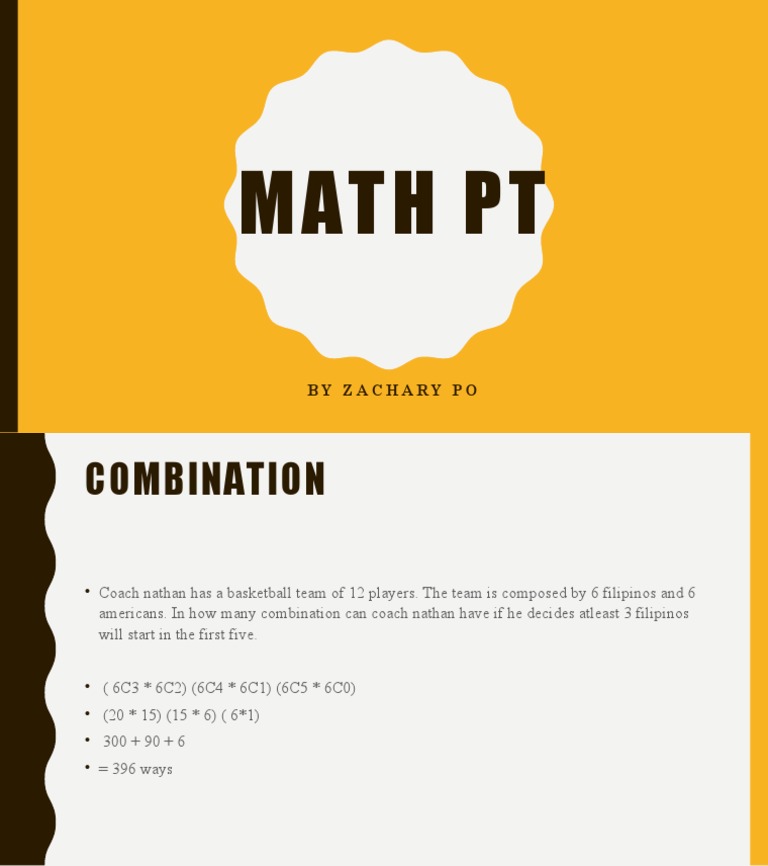 MATH PT

BY ZACHARY PO

COMBINATION

• Coach nathan has a basketball team of 12 players. The team is composed by 6 filipinos and 6 americans. In how many combination can coach nathan have if he decides atleast 3 filipinos will start in the first five.

• ( 6C3 * 6C2) (6C4 * 6C1) (6C5 * 6C0)
• (20 * 15) (15 * 6) ( 6*1)
• 300 + 90 + 6
• = 396 ways